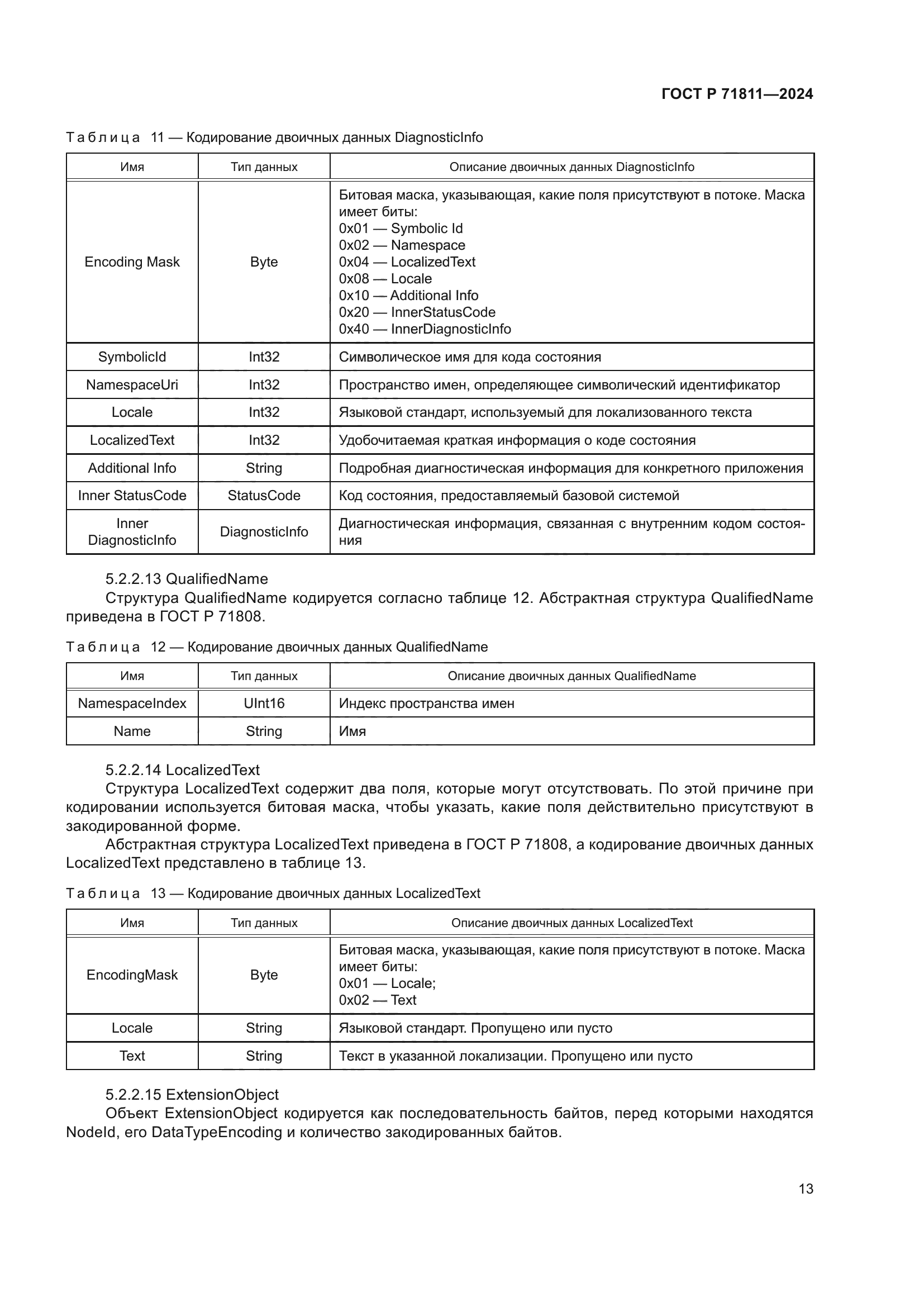 ГОСТ Р 71811—2024

Таблица 11 — Кодирование двоичных данных DiagnosticInfo

| Имя | Тип данных | Описание двоичных данных DiagnosticInfo |
|---|---|---|
| Encoding Mask | Byte | Битовая маска, указывающая, какие поля присутствуют в потоке. Маска имеет биты: 0x01 — Symbolic Id 0x02 — Namespace 0x04 — LocalizedText 0x08 — Locale 0x10 — Additional Info 0x20 — InnerStatusCode 0x40 — InnerDiagnosticInfo |
| SymbolicId | Int32 | Символическое имя для кода состояния |
| NamespaceUri | Int32 | Пространство имен, определяющее символический идентификатор |
| Locale | Int32 | Языковой стандарт, используемый для локализованного текста |
| LocalizedText | Int32 | Удобочитаемая краткая информация о коде состояния |
| Additional Info | String | Подробная диагностическая информация для конкретного приложения |
| Inner StatusCode | StatusCode | Код состояния, предоставляемый базовой системой |
| Inner DiagnosticInfo | DiagnosticInfo | Диагностическая информация, связанная с внутренним кодом состояния |

5.2.2.13 QualifiedName
Структура QualifiedName кодируется согласно таблице 12. Абстрактная структура QualifiedName приведена в ГОСТ Р 71808.

Таблица 12 — Кодирование двоичных данных QualifiedName

| Имя | Тип данных | Описание двоичных данных QualifiedName |
|---|---|---|
| NamespaceIndex | UInt16 | Индекс пространства имен |
| Name | String | Имя |

5.2.2.14 LocalizedText
Структура LocalizedText содержит два поля, которые могут отсутствовать. По этой причине при кодировании используется битовая маска, чтобы указать, какие поля действительно присутствуют в закодированной форме.
Абстрактная структура LocalizedText приведена в ГОСТ Р 71808, а кодирование двоичных данных LocalizedText представлено в таблице 13.

Таблица 13 — Кодирование двоичных данных LocalizedText

| Имя | Тип данных | Описание двоичных данных LocalizedText |
|---|---|---|
| EncodingMask | Byte | Битовая маска, указывающая, какие поля присутствуют в потоке. Маска имеет биты: 0x01 — Locale; 0x02 — Text |
| Locale | String | Языковой стандарт. Пропущено или пусто |
| Text | String | Текст в указанной локализации. Пропущено или пусто |

5.2.2.15 ExtensionObject
Объект ExtensionObject кодируется как последовательность байтов, перед которыми находятся NodeId, его DataTypeEncoding и количество закодированных байтов.

13